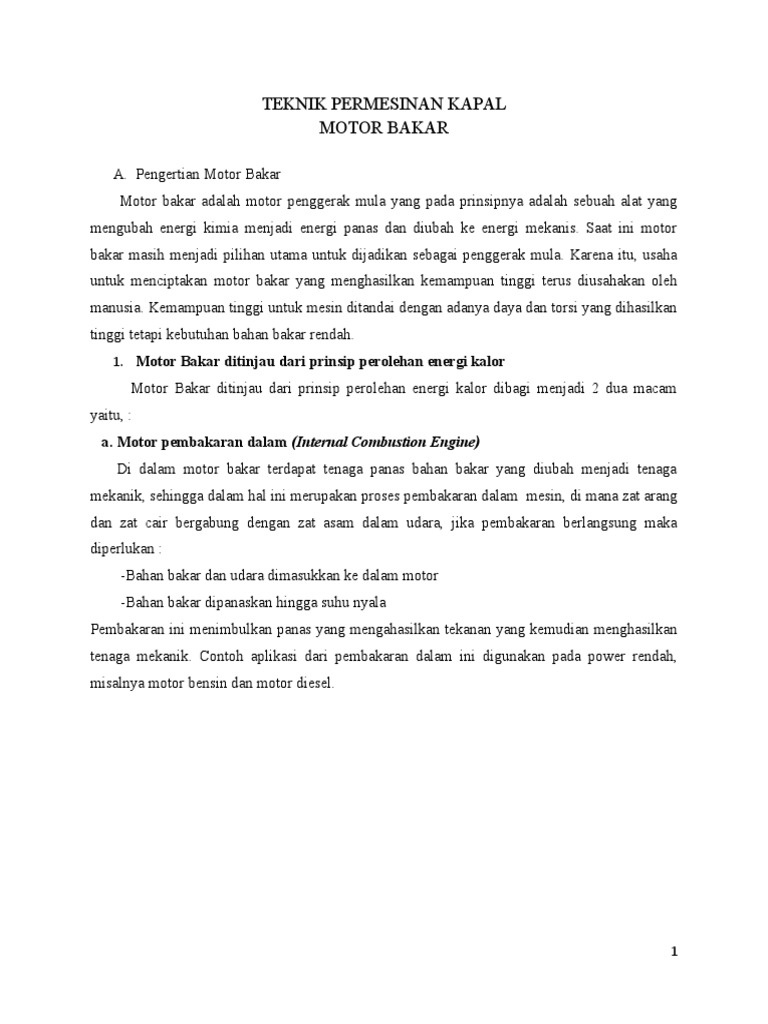 TEKNIK PERMESINAN KAPAL
MOTOR BAKAR

A. Pengertian Motor Bakar

Motor bakar adalah motor penggerak mula yang pada prinsipnya adalah sebuah alat yang mengubah energi kimia menjadi energi panas dan diubah ke energi mekanis. Saat ini motor bakar masih menjadi pilihan utama untuk dijadikan sebagai penggerak mula. Karena itu, usaha untuk menciptakan motor bakar yang menghasilkan kemampuan tinggi terus diusahakan oleh manusia. Kemampuan tinggi untuk mesin ditandai dengan adanya daya dan torsi yang dihasilkan tinggi tetapi kebutuhan bahan bakar rendah.

1. Motor Bakar ditinjau dari prinsip perolehan energi kalor

Motor Bakar ditinjau dari prinsip perolehan energi kalor dibagi menjadi 2 dua macam yaitu, :

a. Motor pembakaran dalam (Internal Combustion Engine)

Di dalam motor bakar terdapat tenaga panas bahan bakar yang diubah menjadi tenaga mekanik, sehingga dalam hal ini merupakan proses pembakaran dalam mesin, di mana zat arang dan zat cair bergabung dengan zat asam dalam udara, jika pembakaran berlangsung maka diperlukan :

-Bahan bakar dan udara dimasukkan ke dalam motor

-Bahan bakar dipanaskan hingga suhu nyala

Pembakaran ini menimbulkan panas yang mengahasilkan tekanan yang kemudian menghasilkan tenaga mekanik. Contoh aplikasi dari pembakaran dalam ini digunakan pada power rendah, misalnya motor bensin dan motor diesel.

1